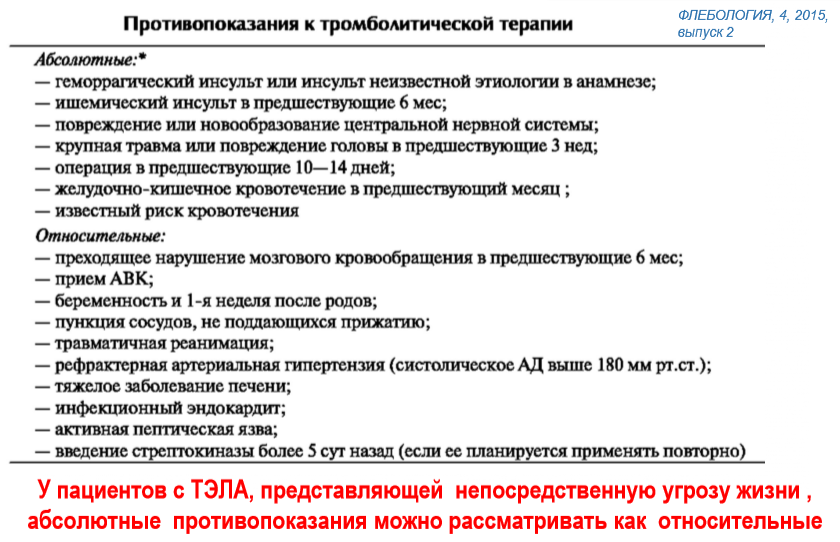 Противопоказания к тромболитической терапии

ФЛЕБОЛОГИЯ, 4, 2015, выпуск 2

Абсолютные:*
— геморрагический инсульт или инсульт неизвестной этиологии в анамнезе;
— ишемический инсульт в предшествующие 6 мес;
— повреждение или новообразование центральной нервной системы;
— крупная травма или повреждение головы в предшествующие 3 нед;
— операция в предшествующие 10—14 дней;
— желудочно-кишечное кровотечение в предшествующий месяц ;
— известный риск кровотечения
Относительные:
— преходящее нарушение мозгового кровообращения в предшествующие 6 мес;
— прием АВК;
— беременность и 1-я неделя после родов;
— пункция сосудов, не поддающихся прижатию;
— травматичная реанимация;
— рефрактерная артериальная гипертензия (систолическое АД выше 180 мм рт.ст.);
— тяжелое заболевание печени;
— инфекционный эндокардит;
— активная пептическая язва;
— введение стрептокиназы более 5 сут назад (если ее планируется применять повторно)

У пациентов с ТЭЛА, представляющей непосредственную угрозу жизни , абсолютные противопоказания можно рассматривать как относительные